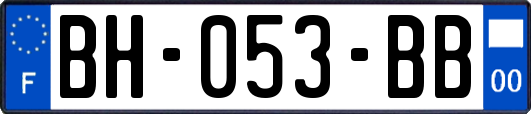 F
BH-053-BB
00